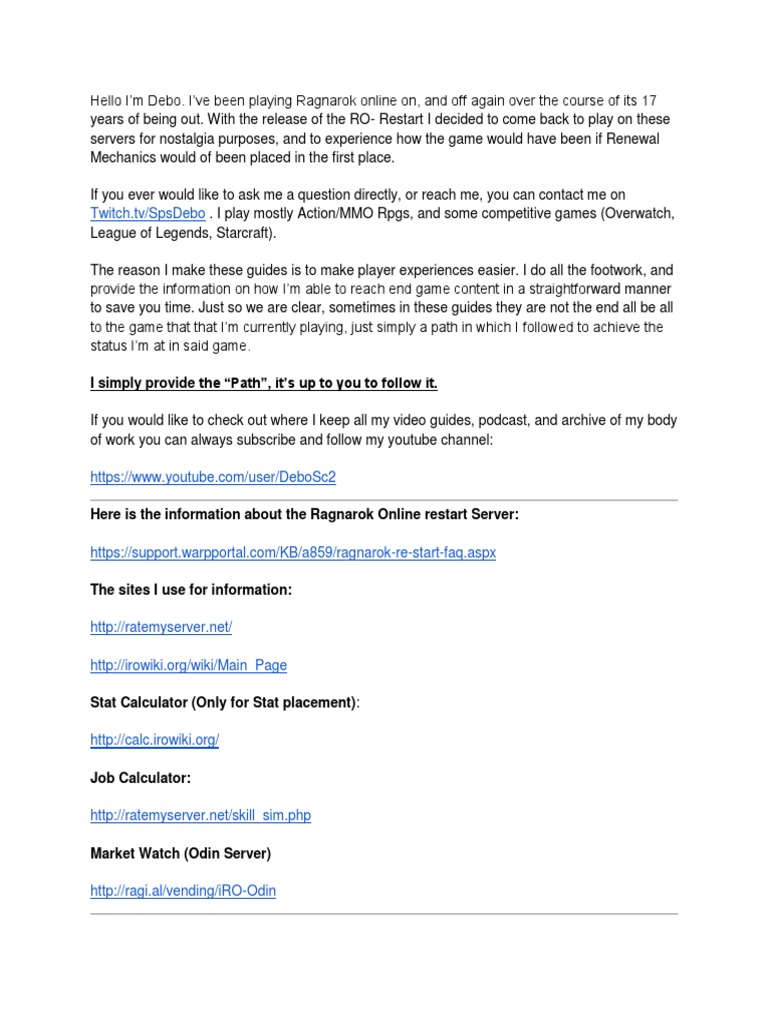 Hello I'm Debo. I've been playing Ragnarok online on, and off again over the course of its 17 years of being out. With the release of the RO- Restart I decided to come back to play on these servers for nostalgia purposes, and to experience how the game would have been if Renewal Mechanics would of been placed in the first place.

If you ever would like to ask me a question directly, or reach me, you can contact me on Twitch.tv/SpsDebo . I play mostly Action/MMO Rpgs, and some competitive games (Overwatch, League of Legends, Starcraft).

The reason I make these guides is to make player experiences easier. I do all the footwork, and provide the information on how I'm able to reach end game content in a straightforward manner to save you time. Just so we are clear, sometimes in these guides they are not the end all be all to the game that that I'm currently playing, just simply a path in which I followed to achieve the status I'm at in said game.

I simply provide the "Path", it's up to you to follow it.

If you would like to check out where I keep all my video guides, podcast, and archive of my body of work you can always subscribe and follow my youtube channel:

https://www.youtube.com/user/DeboSc2

Here is the information about the Ragnarok Online restart Server:

https://support.warpportal.com/KB/a859/ragnarok-re-start-faq.aspx

The sites I use for information:

http://ratemyserver.net/

http://irowiki.org/wiki/Main_Page

Stat Calculator (Only for Stat placement):

http://calc.irowiki.org/

Job Calculator:

http://ratemyserver.net/skill_sim.php

Market Watch (Odin Server)

http://ragi.al/vending/iRO-Odin